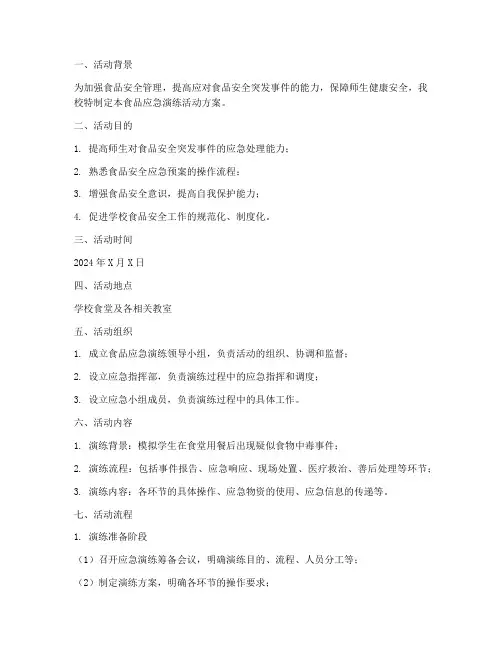 一、活动背景

为加强食品安全管理，提高应对食品安全突发事件的能力，保障师生健康安全，我校特制定本食品应急演练活动方案。

二、活动目的

1. 提高师生对食品安全突发事件的应急处理能力；

2. 熟悉食品安全应急预案的操作流程；

3. 增强食品安全意识，提高自我保护能力；

4. 促进学校食品安全工作的规范化、制度化。

三、活动时间

2024 年 X 月 X 日

四、活动地点

学校食堂及各相关教室

五、活动组织

1. 成立食品应急演练领导小组，负责活动的组织、协调和监督；

2. 设立应急指挥部，负责演练过程中的应急指挥和调度；

3. 设立应急小组成员，负责演练过程中的具体工作。

六、活动内容

1. 演练背景：模拟学生在食堂用餐后出现疑似食物中毒事件；

2. 演练流程：包括事件报告、应急响应、现场处置、医疗救治、善后处理等环节；

3. 演练内容：各环节的具体操作、应急物资的使用、应急信息的传递等。

七、活动流程

1. 演练准备阶段

（1）召开应急演练筹备会议，明确演练目的、流程、人员分工等；

（2）制定演练方案，明确各环节的操作要求；